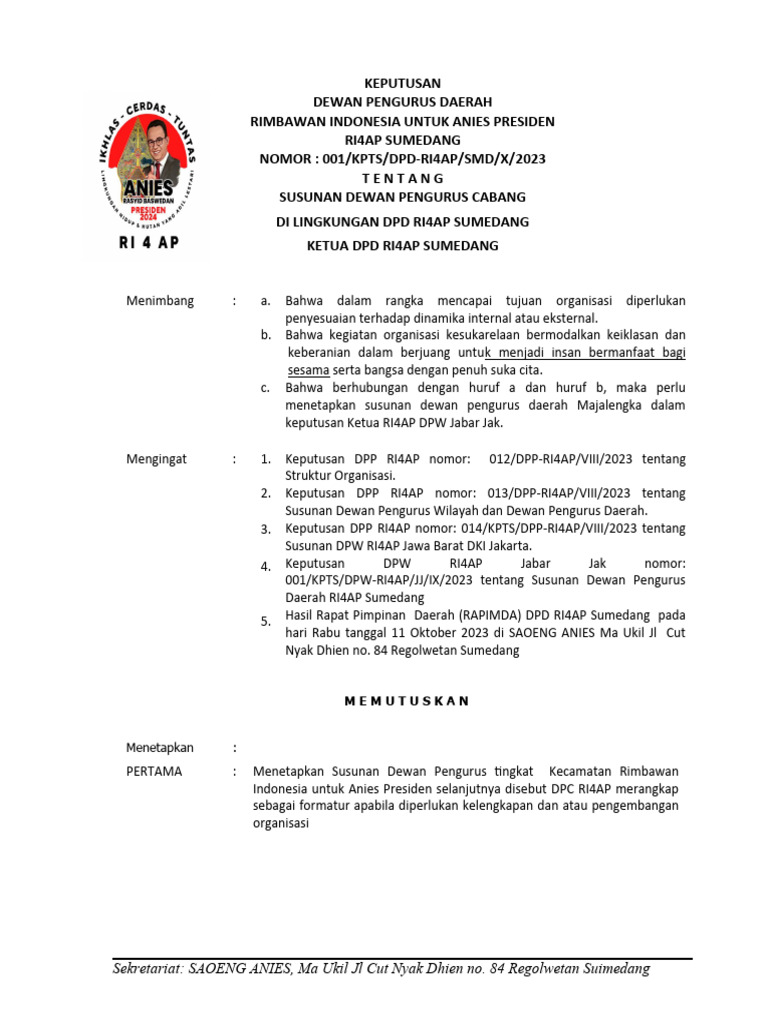 IKHLAS - CERDAS - TUNTAS
ANIES
RASYID BASWEDAN
PRESIDEN 2024
LINGKUNGAN HIDUP & HUTAN YANG ADIL LESTARI
RI 4 AP

KEPUTUSAN
DEWAN PENGURUS DAERAH
RIMBAWAN INDONESIA UNTUK ANIES PRESIDEN
RI4AP SUMEDANG
NOMOR : 001/KPTS/DPD-RI4AP/SMD/X/2023
T E N T A N G
SUSUNAN DEWAN PENGURUS CABANG
DI LINGKUNGAN DPD RI4AP SUMEDANG
KETUA DPD RI4AP SUMEDANG

Menimbang : a. Bahwa dalam rangka mencapai tujuan organisasi diperlukan penyesuaian terhadap dinamika internal atau eksternal.
b. Bahwa kegiatan organisasi kesukarelaan bermodalkan keiklasan dan keberanian dalam berjuang untuk menjadi insan bermanfaat bagi sesama serta bangsa dengan penuh suka cita.
c. Bahwa berhubungan dengan huruf a dan huruf b, maka perlu menetapkan susunan dewan pengurus daerah Majalengka dalam keputusan Ketua RI4AP DPW Jabar Jak.

Mengingat : 1. Keputusan DPP RI4AP nomor: 012/DPP-RI4AP/VIII/2023 tentang Struktur Organisasi.
2. Keputusan DPP RI4AP nomor: 013/DPP-RI4AP/VIII/2023 tentang Susunan Dewan Pengurus Wilayah dan Dewan Pengurus Daerah.
3. Keputusan DPP RI4AP nomor: 014/KPTS/DPP-RI4AP/VIII/2023 tentang Susunan DPW RI4AP Jawa Barat DKI Jakarta.
4. Keputusan DPW RI4AP Jabar Jak nomor: 001/KPTS/DPW-RI4AP/JJ/IX/2023 tentang Susunan Dewan Pengurus Daerah RI4AP Sumedang
5. Hasil Rapat Pimpinan Daerah (RAPIMDA) DPD RI4AP Sumedang pada hari Rabu tanggal 11 Oktober 2023 di SAOENG ANIES Ma Ukil Jl Cut Nyak Dhien no. 84 Regolwetan Sumedang

M E M U T U S K A N

Menetapkan :

PERTAMA : Menetapkan Susunan Dewan Pengurus tingkat Kecamatan Rimbawan Indonesia untuk Anies Presiden selanjutnya disebut DPC RI4AP merangkap sebagai formatur apabila diperlukan kelengkapan dan atau pengembangan organisasi

Sekretariat: SAOENG ANIES, Ma Ukil Jl Cut Nyak Dhien no. 84 Regolwetan Suimedang